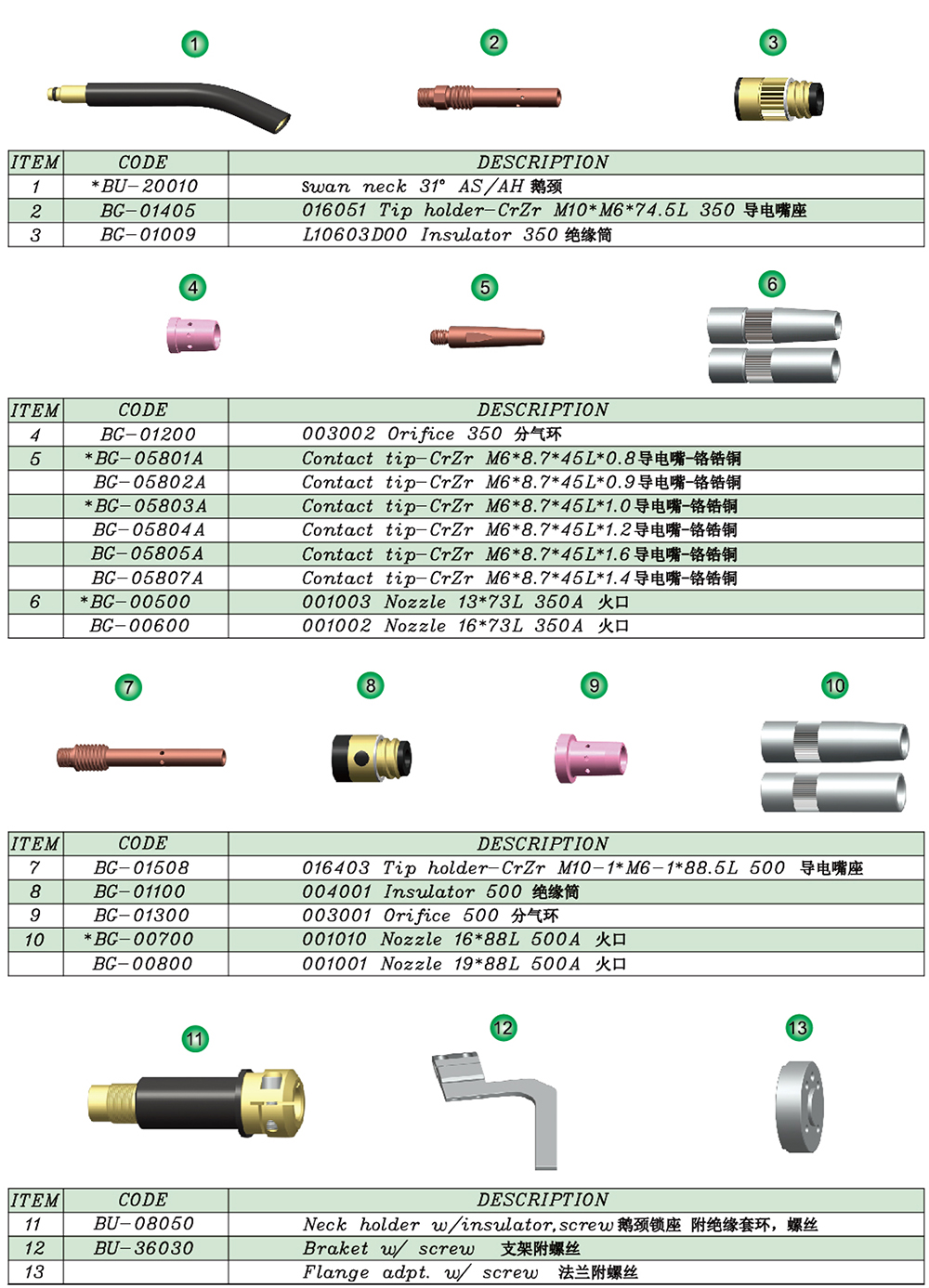 1 2 3

| ITEM | CODE | DESCRIPTION |
|---|---|---|
| 1 | *BU-20010 | Swan neck 31° AS/AH 鹅颈 |
| 2 | BG-01405 | 016051 Tip holder-CrZr M10*M6*74.5L 350 导电嘴座 |
| 3 | BG-01009 | L10603D00 Insulator 350 绝缘筒 |

4 5 6

| ITEM | CODE | DESCRIPTION |
|---|---|---|
| 4 | BG-01200 | 003002 Orifice 350 分气环 |
| 5 | *BG-05801A | Contact tip-CrZr M6*8.7*45L*0.8 导电嘴-铬锆铜 |
|  | BG-05802A | Contact tip-CrZr M6*8.7*45L*0.9 导电嘴-铬锆铜 |
|  | *BG-05803A | Contact tip-CrZr M6*8.7*45L*1.0 导电嘴-铬锆铜 |
|  | BG-05804A | Contact tip-CrZr M6*8.7*45L*1.2 导电嘴-铬锆铜 |
|  | BG-05805A | Contact tip-CrZr M6*8.7*45L*1.6 导电嘴-铬锆铜 |
|  | BG-05807A | Contact tip-CrZr M6*8.7*45L*1.4 导电嘴-铬锆铜 |
| 6 | *BG-00500 | 001003 Nozzle 13*73L 350A 火口 |
|  | BG-00600 | 001002 Nozzle 16*73L 350A 火口 |

7 8 9 10

| ITEM | CODE | DESCRIPTION |
|---|---|---|
| 7 | BG-01508 | 016403 Tip holder-CrZr M10-1*M6-1*88.5L 500 导电嘴座 |
| 8 | BG-01100 | 004001 Insulator 500 绝缘筒 |
| 9 | BG-01300 | 003001 Orifice 500 分气环 |
| 10 | *BG-00700 | 001010 Nozzle 16*88L 500A 火口 |
|  | BG-00800 | 001001 Nozzle 19*88L 500A 火口 |

11 12 13

| ITEM | CODE | DESCRIPTION |
|---|---|---|
| 11 | BU-08050 | Neck holder w/insulator,screw 鹅颈锁座 附绝缘套环，螺丝 |
| 12 | BU-36030 | Braket w/ screw 支架附螺丝 |
| 13 |  | Flange adpt. w/ screw 法兰附螺丝 |